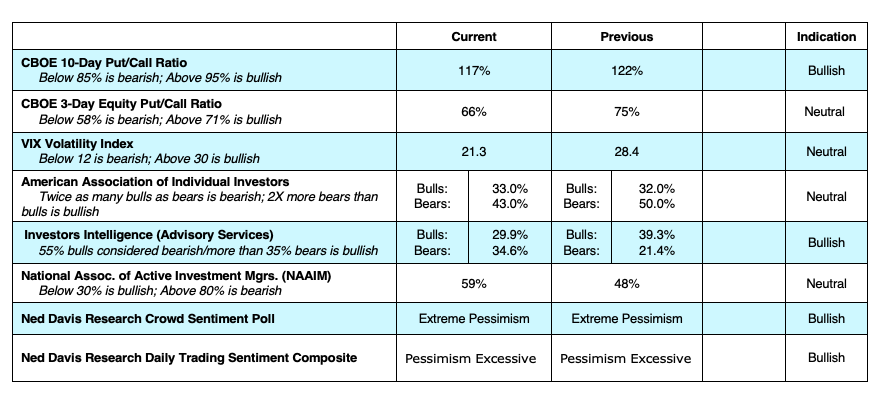 | | Current | Previous | | Indication |
|---|---|---|---|---|
| **CBOE 10-Day Put/Call Ratio** *Below 85% is bearish; Above 95% is bullish* | 117% | 122% | | Bullish |
| **CBOE 3-Day Equity Put/Call Ratio** *Below 58% is bearish; Above 71% is bullish* | 66% | 75% | | Neutral |
| **VIX Volatility Index** *Below 12 is bearish; Above 30 is bullish* | 21.3 | 28.4 | | Neutral |
| **American Association of Individual Investors** *Twice as many bulls as bears is bearish; 2X more bears than bulls is bullish* | Bulls: 33.0% Bears: 43.0% | Bulls: 32.0% Bears: 50.0% | | Neutral |
| **Investors Intelligence (Advisory Services)** *55% bulls considered bearish/more than 35% bears is bullish* | Bulls: 29.9% Bears: 34.6% | Bulls: 39.3% Bears: 21.4% | | Bullish |
| **National Assoc. of Active Investment Mgrs. (NAAIM)** *Below 30% is bullish; Above 80% is bearish* | 59% | 48% | | Neutral |
| **Ned Davis Research Crowd Sentiment Poll** | Extreme Pessimism | Extreme Pessimism | | Bullish |
| **Ned Davis Research Daily Trading Sentiment Composite** | Pessimism Excessive | Pessimism Excessive | | Bullish |